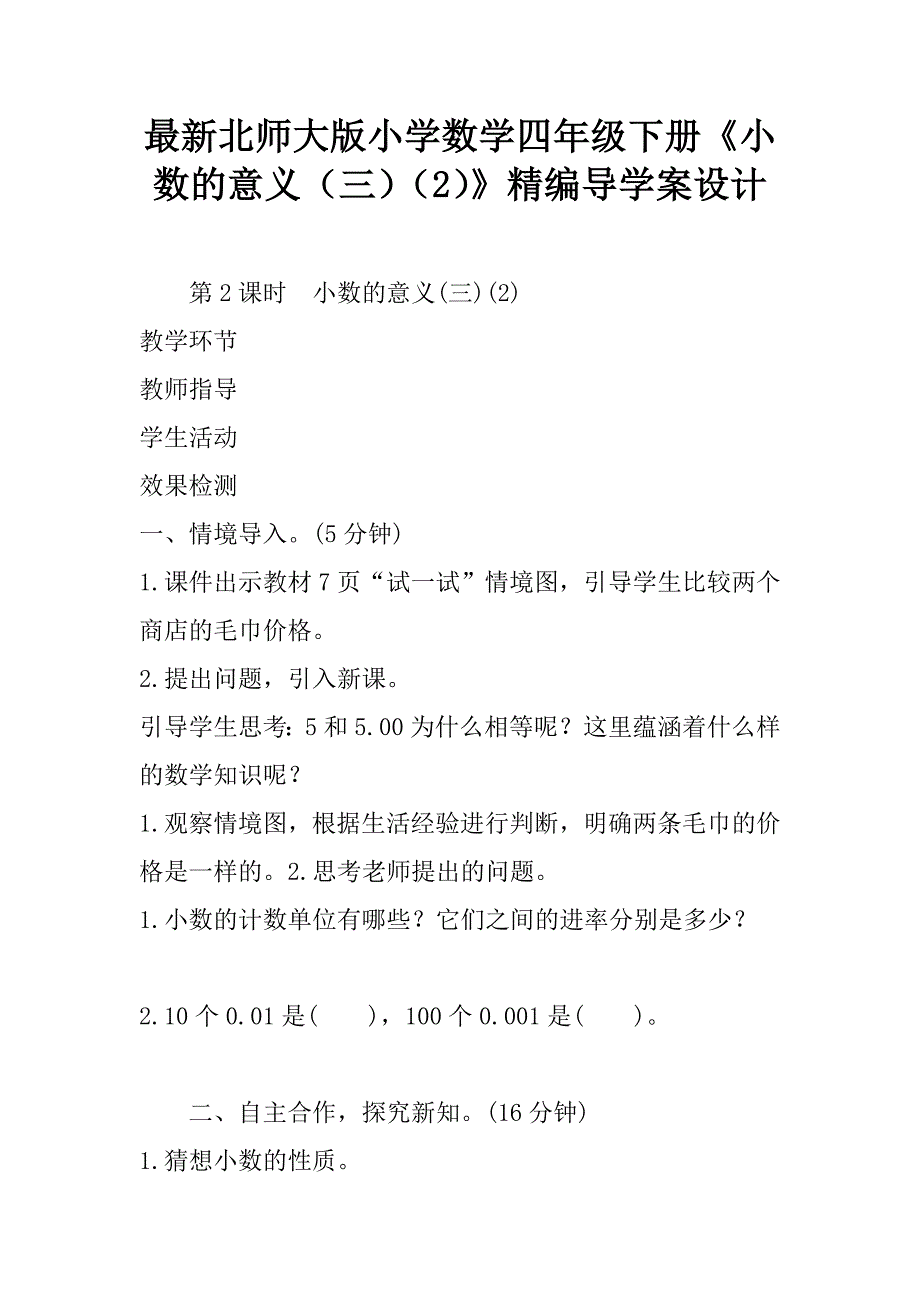 最新北师大版小学数学四年级下册《小数的意义（三）（2）》精编导学案设计

第 2 课时　小数的意义(三)(2)

教学环节

教师指导

学生活动

效果检测

一、情境导入。(5 分钟)

1.课件出示教材 7 页“试一试”情境图，引导学生比较两个商店的毛巾价格。

2.提出问题，引入新课。

引导学生思考：5 和 5.00 为什么相等呢？这里蕴涵着什么样的数学知识呢？

1.观察情境图，根据生活经验进行判断，明确两条毛巾的价格是一样的。2.思考老师提出的问题。

1.小数的计数单位有哪些？它们之间的进率分别是多少？

2.10 个 0.01 是(　　)，100 个 0.001 是(　　)。

二、自主合作，探究新知。(16 分钟)

1.猜想小数的性质。